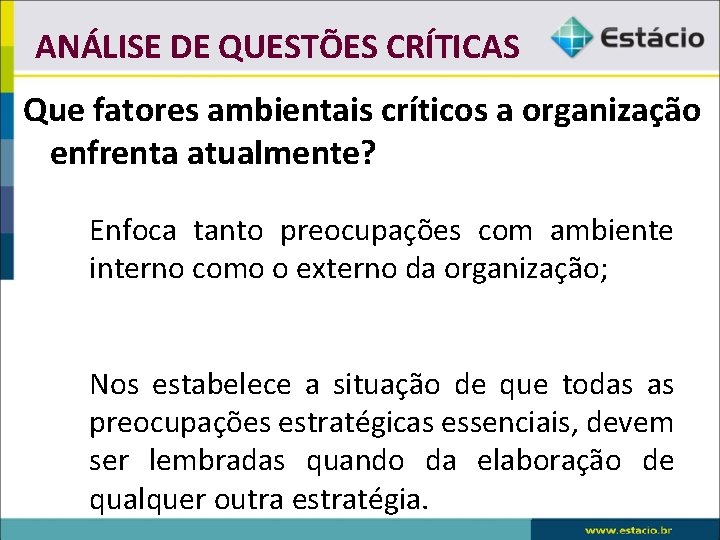 ANÁLISE DE QUESTÕES CRÍTICAS

Estácio

Que fatores ambientais críticos a organização enfrenta atualmente?

Enfoca tanto preocupações com ambiente interno como o externo da organização;

Nos estabelece a situação de que todas as preocupações estratégicas essenciais, devem ser lembradas quando da elaboração de qualquer outra estratégia.

www.estacio.br